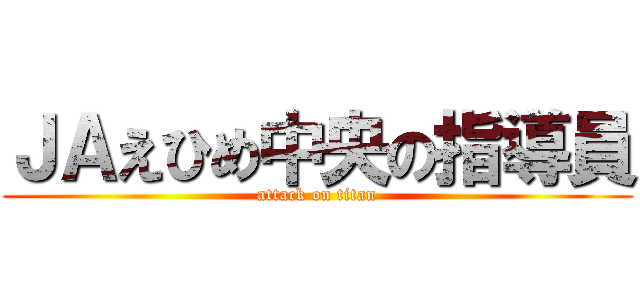 ＪＡえひめ中央の指導員

attack on titan